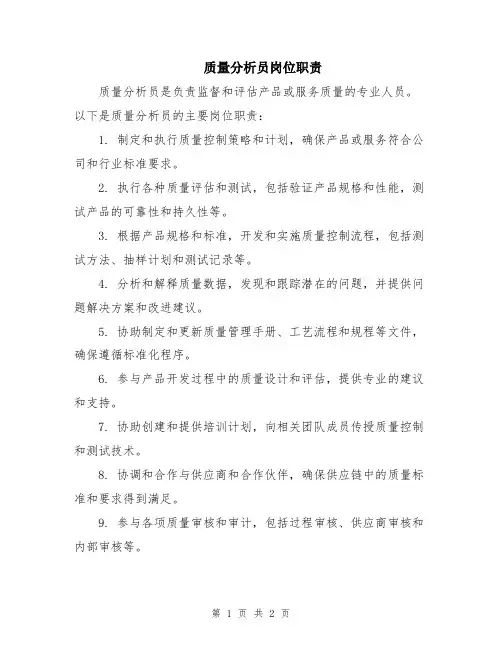 质量分析员岗位职责

质量分析员是负责监督和评估产品或服务质量的专业人员。以下是质量分析员的主要岗位职责：

1. 制定和执行质量控制策略和计划，确保产品或服务符合公司和行业标准要求。

2. 执行各种质量评估和测试，包括验证产品规格和性能，测试产品的可靠性和持久性等。

3. 根据产品规格和标准，开发和实施质量控制流程，包括测试方法、抽样计划和测试记录等。

4. 分析和解释质量数据，发现和跟踪潜在的问题，并提供问题解决方案和改进建议。

5. 协助制定和更新质量管理手册、工艺流程和规程等文件，确保遵循标准化程序。

6. 参与产品开发过程中的质量设计和评估，提供专业的建议和支持。

7. 协助创建和提供培训计划，向相关团队成员传授质量控制和测试技术。

8. 协调和合作与供应商和合作伙伴，确保供应链中的质量标准和要求得到满足。

9. 参与各项质量审核和审计，包括过程审核、供应商审核和内部审核等。

第 1 页 共 2 页